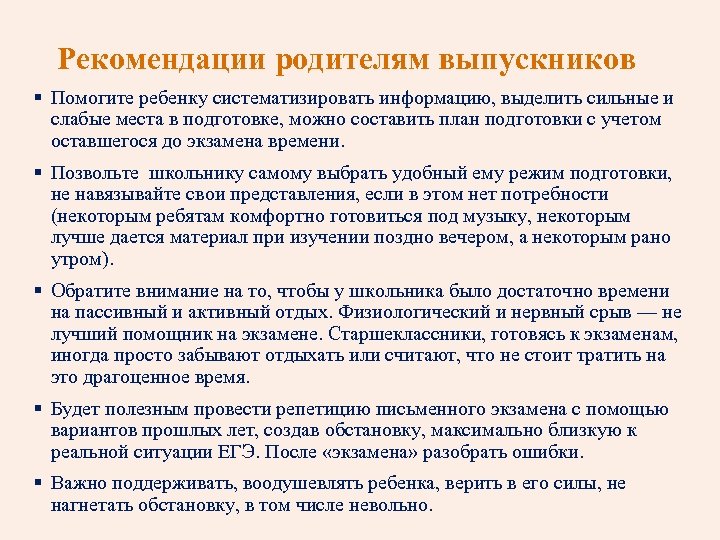 Рекомендации родителям выпускников

▪ Помогите ребенку систематизировать информацию, выделить сильные и слабые места в подготовке, можно составить план подготовки с учетом оставшегося до экзамена времени.

▪ Позвольте школьнику самому выбрать удобный ему режим подготовки, не навязывайте свои представления, если в этом нет потребности (некоторым ребятам комфортно готовиться под музыку, некоторым лучше дается материал при изучении поздно вечером, а некоторым рано утром).

▪ Обратите внимание на то, чтобы у школьника было достаточно времени на пассивный и активный отдых. Физиологический и нервный срыв — не лучший помощник на экзамене. Старшеклассники, готовясь к экзаменам, иногда просто забывают отдыхать или считают, что не стоит тратить на это драгоценное время.

▪ Будет полезным провести репетицию письменного экзамена с помощью вариантов прошлых лет, создав обстановку, максимально близкую к реальной ситуации ЕГЭ. После «экзамена» разобрать ошибки.

▪ Важно поддерживать, воодушевлять ребенка, верить в его силы, не нагнетать обстановку, в том числе невольно.